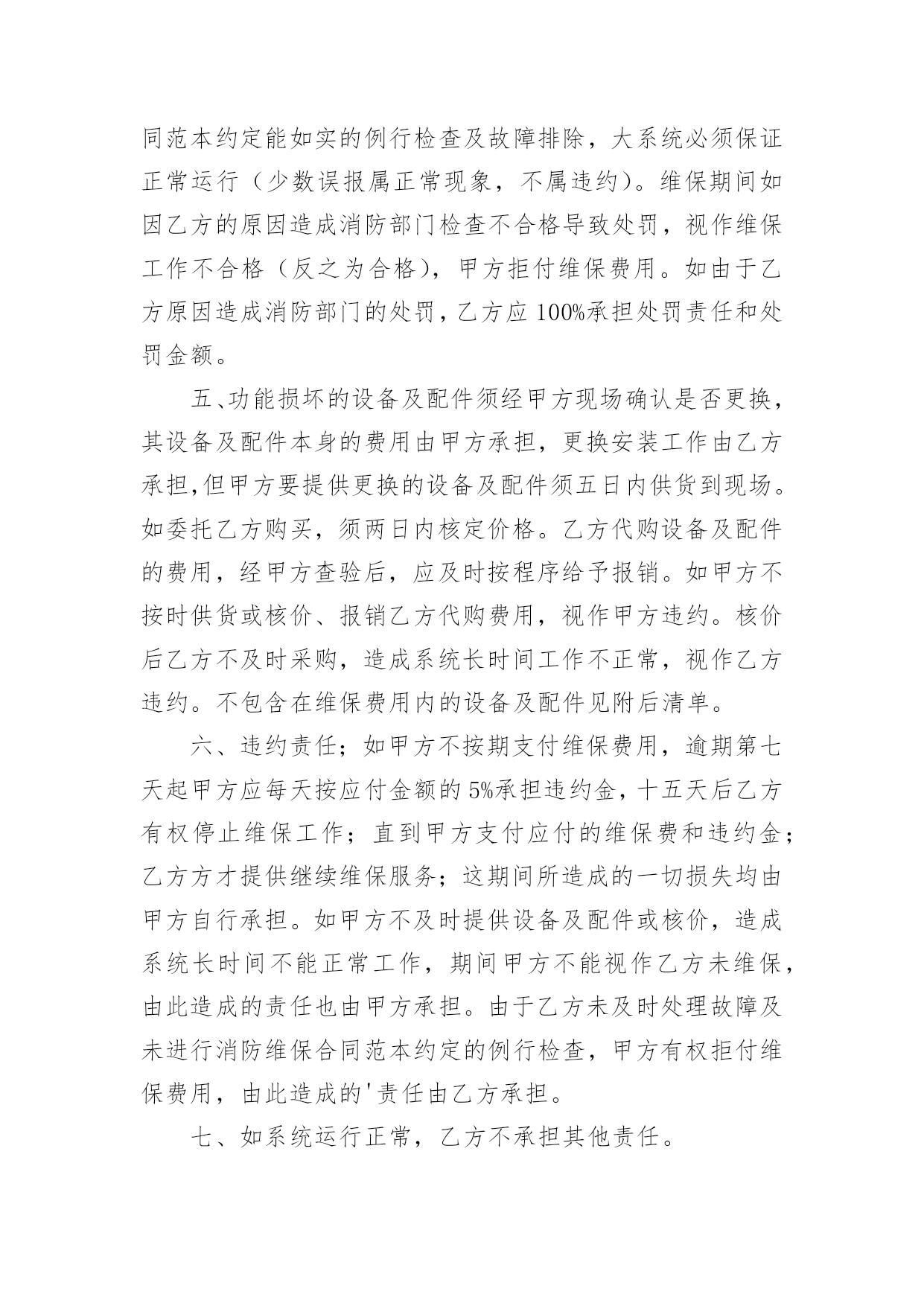 同范本约定能如实的例行检查及故障排除，大系统必须保证正常运行（少数误报属正常现象，不属违约）。维保期间如因乙方的原因造成消防部门检查不合格导致处罚，视作维保工作不合格（反之为合格），甲方拒付维保费用。如由于乙方原因造成消防部门的处罚，乙方应100%承担处罚责任和处罚金额。

五、功能损坏的设备及配件须经甲方现场确认是否更换，其设备及配件本身的费用由甲方承担，更换安装工作由乙方承担,但甲方要提供更换的设备及配件须五日内供货到现场。如委托乙方购买，须两日内核定价格。乙方代购设备及配件的费用，经甲方查验后，应及时按程序给予报销。如甲方不按时供货或核价、报销乙方代购费用，视作甲方违约。核价后乙方不及时采购，造成系统长时间工作不正常，视作乙方违约。不包含在维保费用内的设备及配件见附后清单。

六、违约责任；如甲方不按期支付维保费用，逾期第七天起甲方应每天按应付金额的5%承担违约金，十五天后乙方有权停止维保工作；直到甲方支付应付的维保费和违约金；乙方方才提供继续维保服务；这期间所造成的一切损失均由甲方自行承担。如甲方不及时提供设备及配件或核价，造成系统长时间不能正常工作，期间甲方不能视作乙方未维保，由此造成的责任也由甲方承担。由于乙方未及时处理故障及未进行消防维保合同范本约定的例行检查，甲方有权拒付维保费用，由此造成的'责任由乙方承担。

七、如系统运行正常，乙方不承担其他责任。